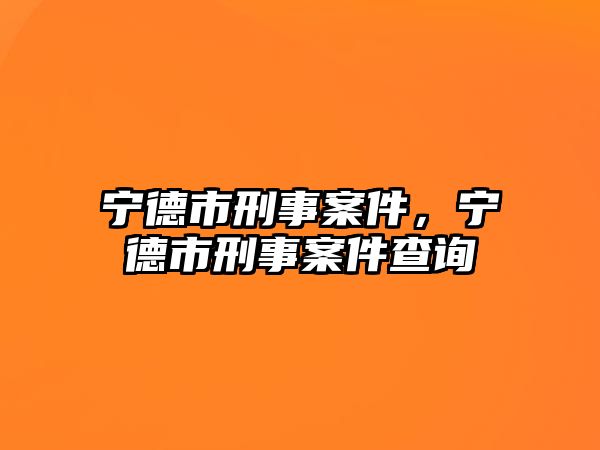 宁德市刑事案件，宁德市刑事案件查询